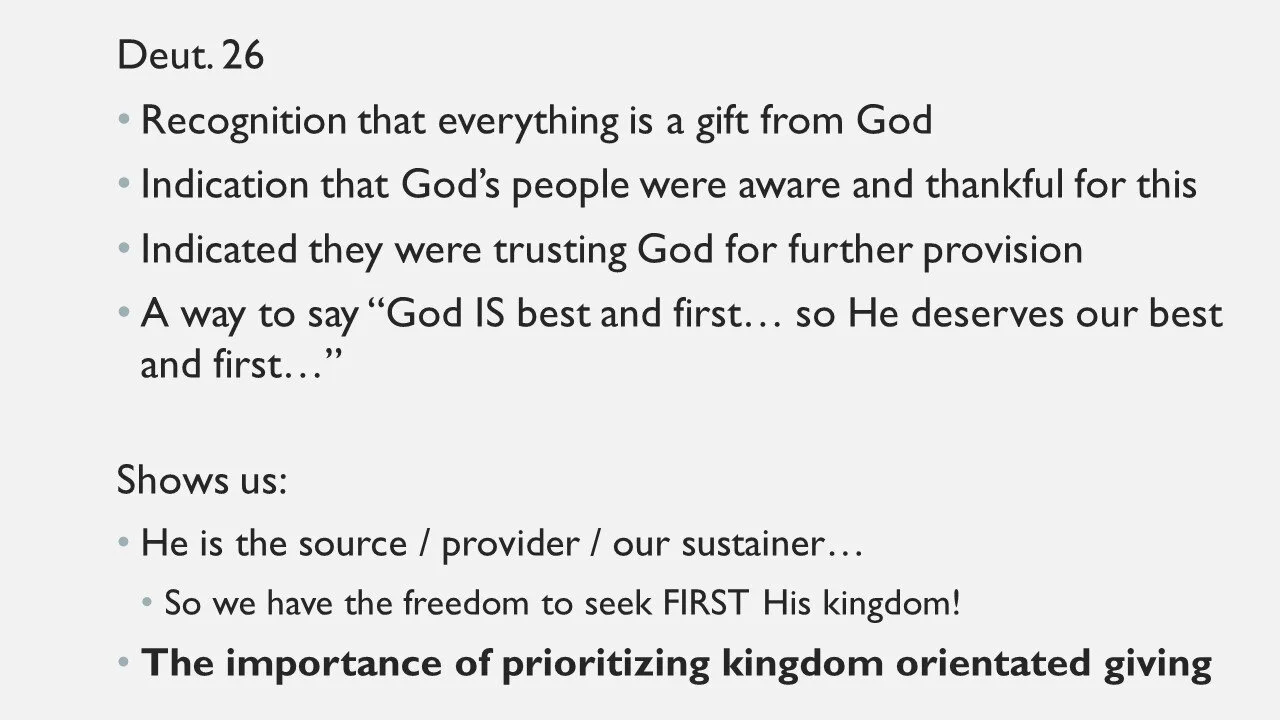 Deut. 26

• Recognition that everything is a gift from God
• Indication that God's people were aware and thankful for this
• Indicated they were trusting God for further provision
• A way to say "God IS best and first… so He deserves our best and first…"

Shows us:

• He is the source / provider / our sustainer…
• So we have the freedom to seek FIRST His kingdom!
• The importance of prioritizing kingdom orientated giving